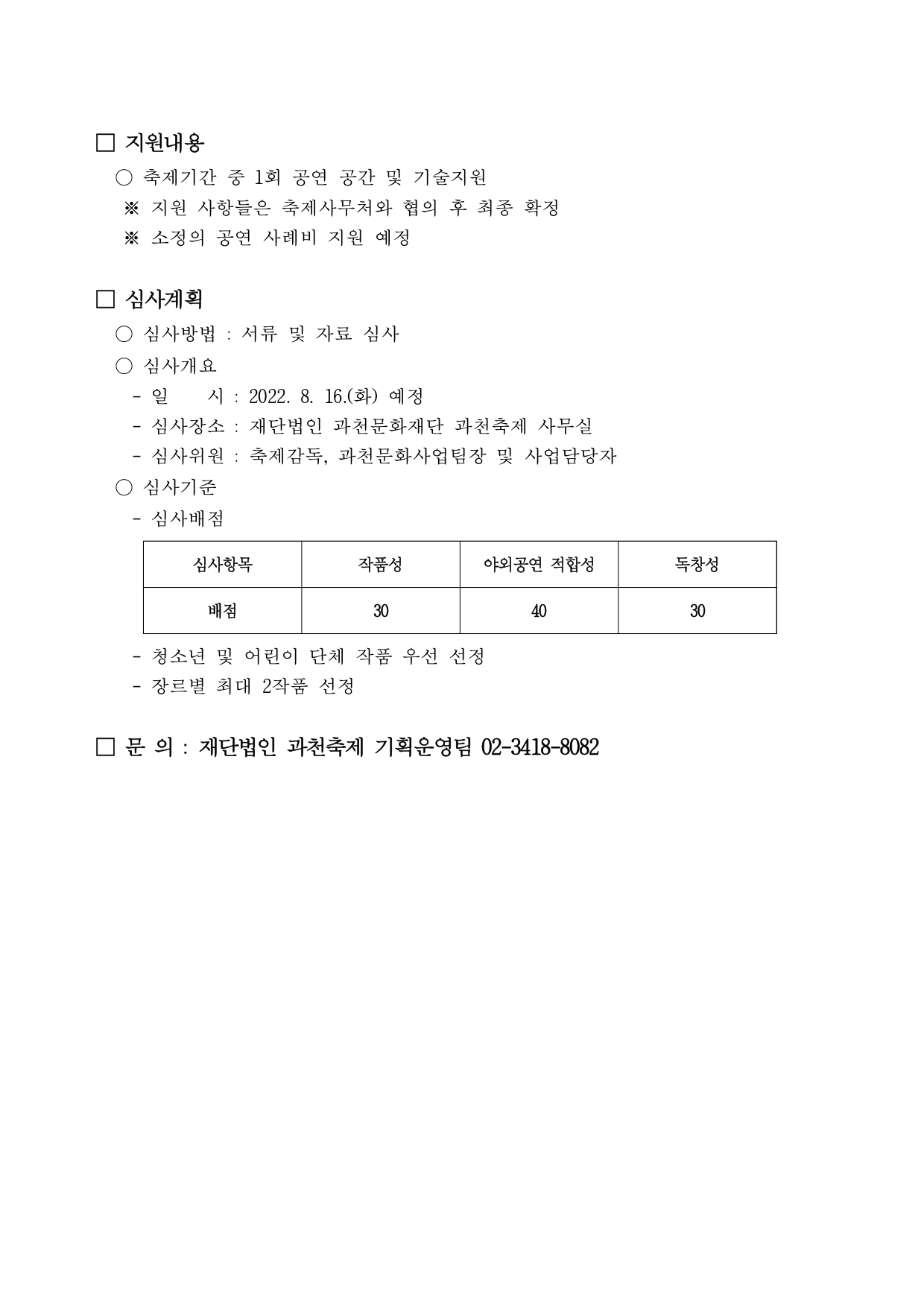 □ 지원내용

○ 축제기간 중 1회 공연 공간 및 기술지원

※ 지원 사항들은 축제사무처와 협의 후 최종 확정

※ 소정의 공연 사례비 지원 예정

□ 심사계획

○ 심사방법 : 서류 및 자료 심사

○ 심사개요

- 일 시 : 2022. 8. 16.(화) 예정

- 심사장소 : 재단법인 과천문화재단 과천축제 사무실

- 심사위원 : 축제감독, 과천문화사업팀장 및 사업담당자

○ 심사기준

- 심사배점

| 심사항목 | 작품성 | 야외공연 적합성 | 독창성 |
|---|---|---|---|
| 배점 | 30 | 40 | 30 |

- 청소년 및 어린이 단체 작품 우선 선정

- 장르별 최대 2작품 선정

□ 문 의 : 재단법인 과천축제 기획운영팀 02-3418-8082